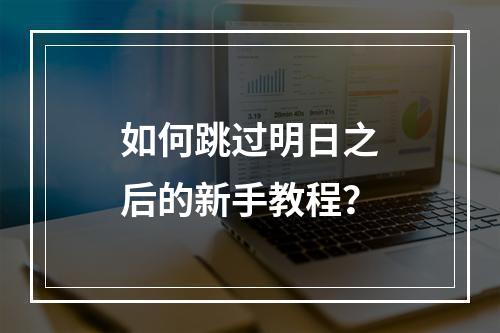 如何跳过明日之后的新手教程?